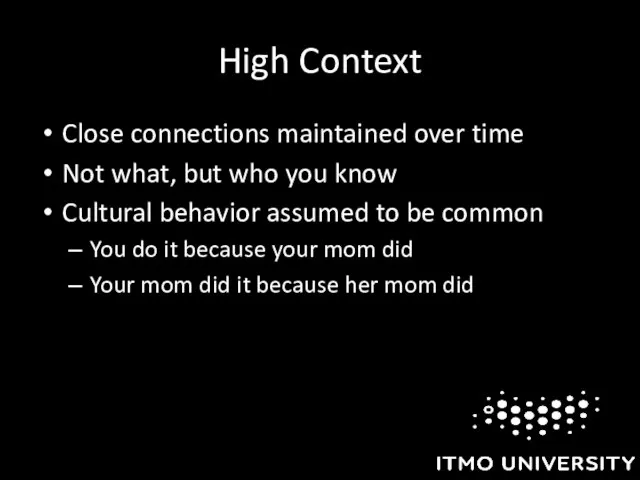 High Context

• Close connections maintained over time
• Not what, but who you know
• Cultural behavior assumed to be common
– You do it because your mom did
– Your mom did it because her mom did

ITMO UNIVERSITY